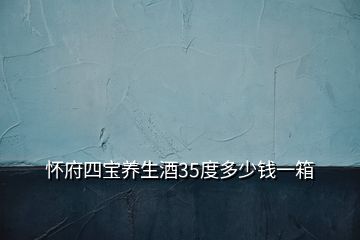 怀府四宝养生酒35度多少钱一箱